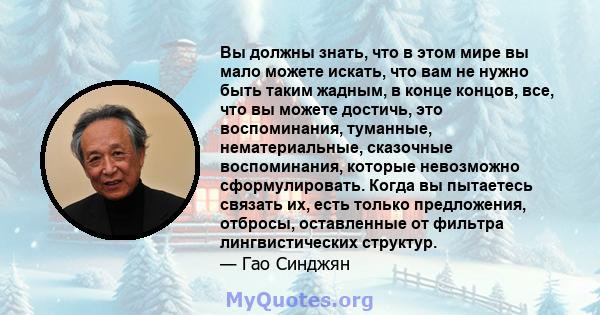 Вы должны знать, что в этом мире вы мало можете искать, что вам не нужно быть таким жадным, в конце концов, все, что вы можете достичь, это воспоминания, туманные, нематериальные, сказочные воспоминания, которые невозможно сформулировать. Когда вы пытаетесь связать их, есть только предложения, отбросы, оставленные от фильтра лингвистических структур.
— Гао Синджян

MyQuotes.org